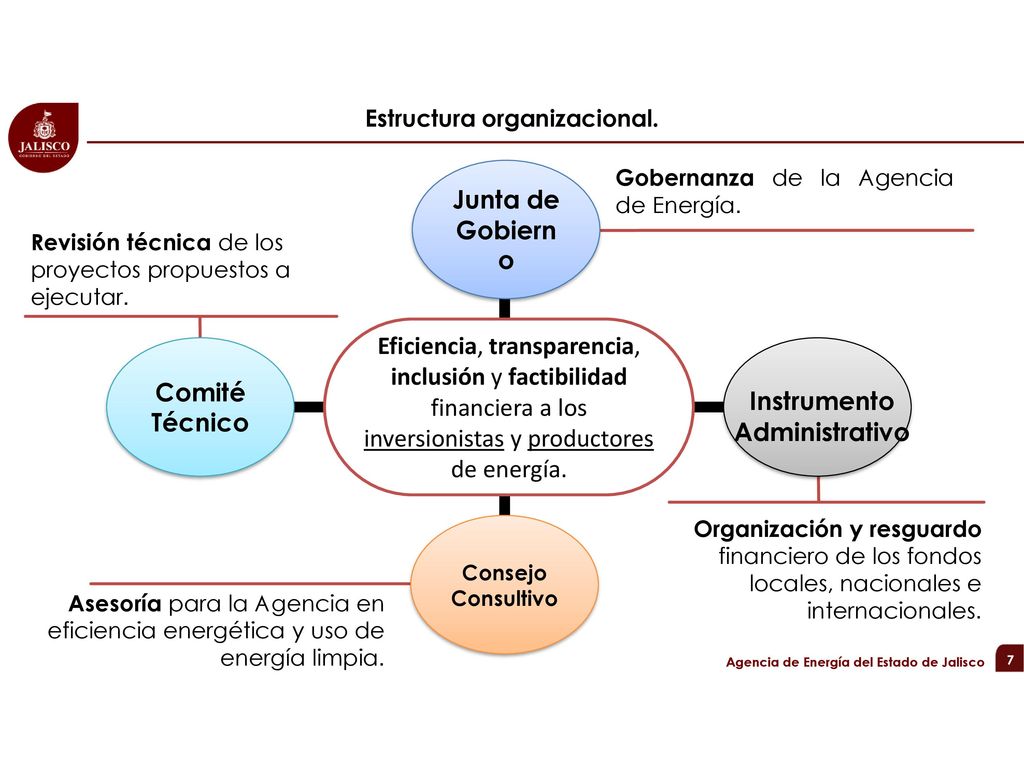 JALISCO
GOBIERNO DEL ESTADO

Estructura organizacional.

Junta de Gobierno

Gobernanza de la Agencia de Energía.

Revisión técnica de los proyectos propuestos a ejecutar.

Comité Técnico

Eficiencia, transparencia, inclusión y factibilidad financiera a los inversionistas y productores de energía.

Instrumento Administrativo

Organización y resguardo financiero de los fondos locales, nacionales e internacionales.

Consejo Consultivo

Asesoría para la Agencia en eficiencia energética y uso de energía limpia.

Agencia de Energía del Estado de Jalisco

7